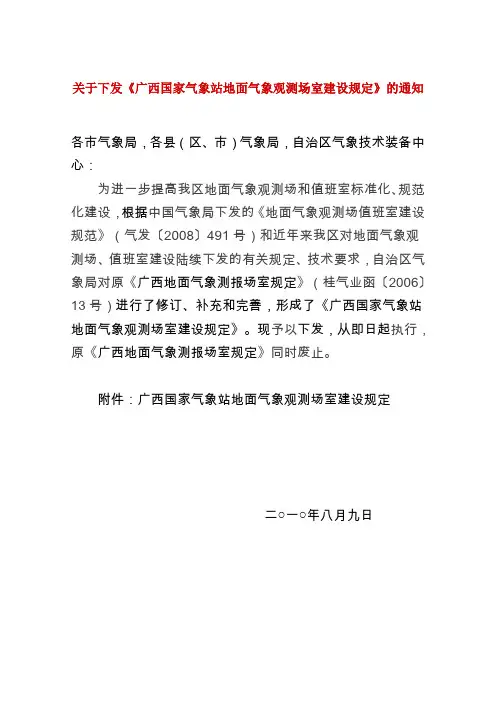 关于下发《广西国家气象站地面气象观测场室建设规定》的通知

各市气象局，各县（区、市）气象局，自治区气象技术装备中心：

为进一步提高我区地面气象观测场和值班室标准化、规范化建设，根据中国气象局下发的《地面气象观测场值班室建设规范》（气发〔2008〕491号）和近年来我区对地面气象观测场、值班室建设陆续下发的有关规定、技术要求，自治区气象局对原《广西地面气象测报场室规定》（桂气业函〔2006〕13号）进行了修订、补充和完善，形成了《广西国家气象站地面气象观测场室建设规定》。现予以下发，从即日起执行，原《广西地面气象测报场室规定》同时废止。

附件：广西国家气象站地面气象观测场室建设规定

二○一○年八月九日